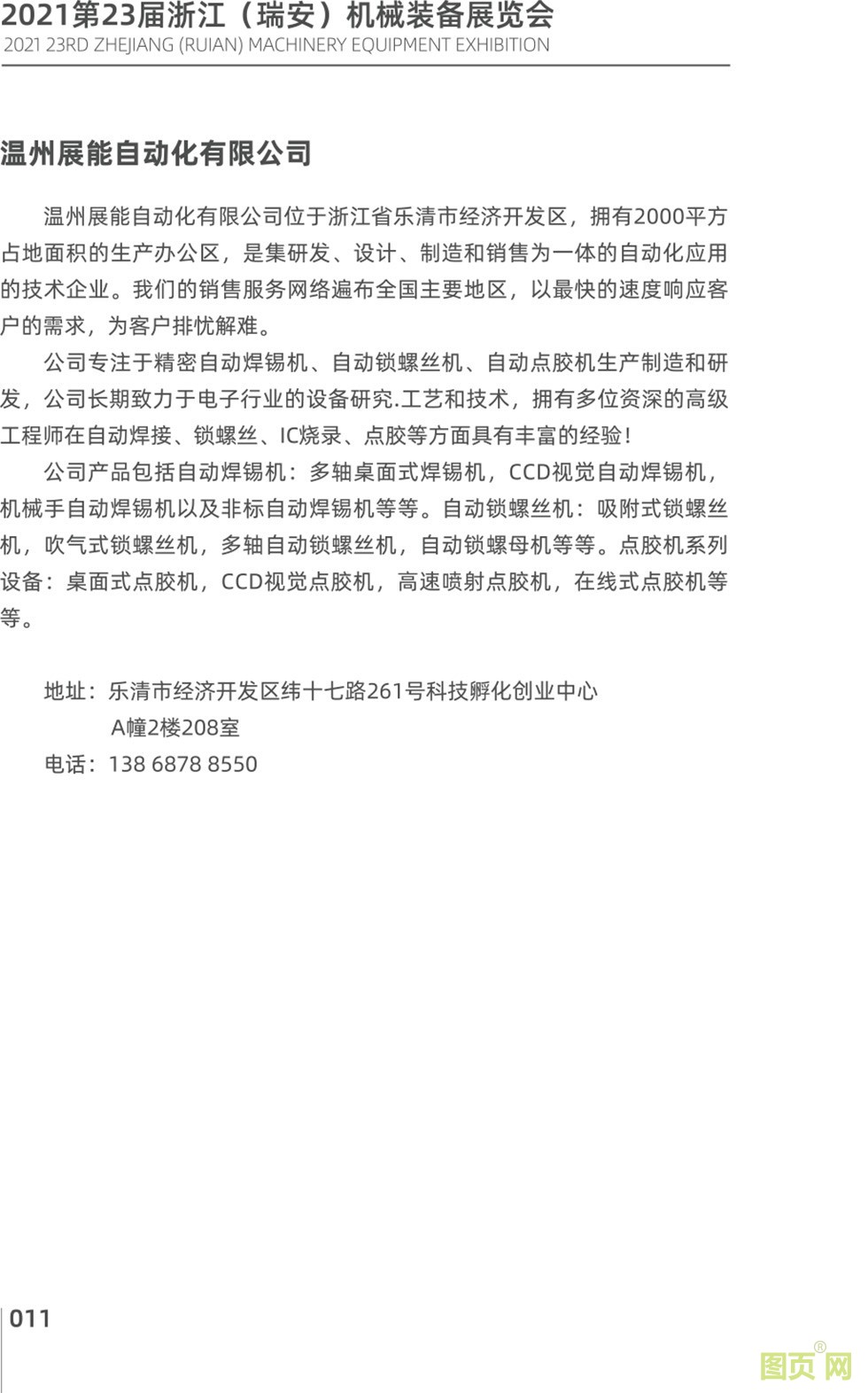 2021第23届浙江（瑞安）机械装备展览会
2021 23RD ZHEJIANG (RUIAN) MACHINERY EQUIPMENT EXHIBITION

温州展能自动化有限公司

温州展能自动化有限公司位于浙江省乐清市经济开发区，拥有2000平方占地面积的生产办公区，是集研发、设计、制造和销售为一体的自动化应用的技术企业。我们的销售服务网络遍布全国主要地区，以最快的速度响应客户的需求，为客户排忧解难。

公司专注于精密自动焊锡机、自动锁螺丝机、自动点胶机生产制造和研发，公司长期致力于电子行业的设备研究.工艺和技术，拥有多位资深的高级工程师在自动焊接、锁螺丝、IC烧录、点胶等方面具有丰富的经验！

公司产品包括自动焊锡机：多轴桌面式焊锡机，CCD视觉自动焊锡机，机械手自动焊锡机以及非标自动焊锡机等等。自动锁螺丝机：吸附式锁螺丝机，吹气式锁螺丝机，多轴自动锁螺丝机，自动锁螺母机等等。点胶机系列设备：桌面式点胶机，CCD视觉点胶机，高速喷射点胶机，在线式点胶机等等。

地址：乐清市经济开发区纬十七路261号科技孵化创业中心
A幢2楼208室
电话：138 6878 8550

011

图页网®